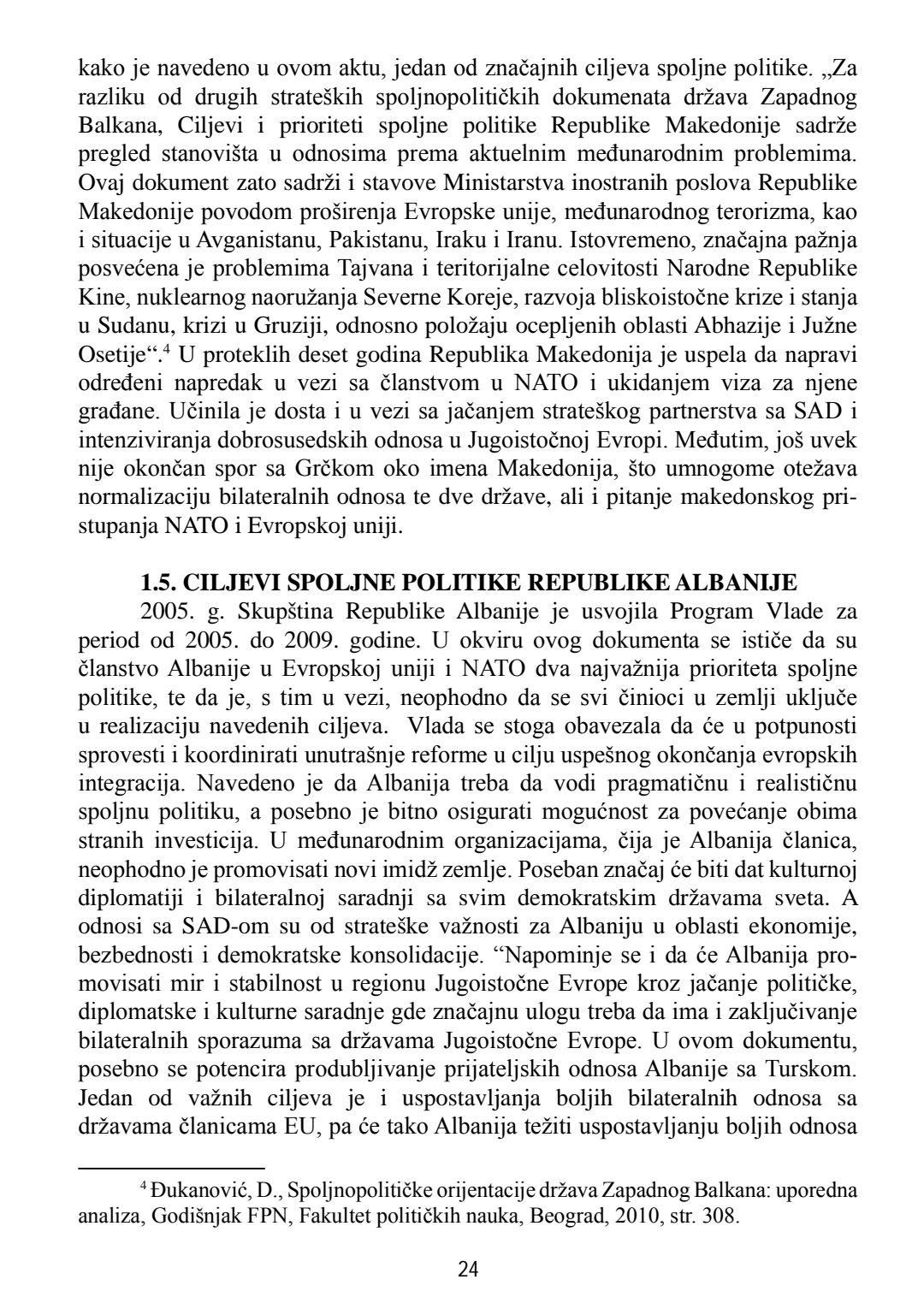 kako je navedeno u ovom aktu, jedan od značajnih ciljeva spoljne politike. „Za razliku od drugih strateških spoljnopolitičkih dokumenata država Zapadnog Balkana, Ciljevi i prioriteti spoljne politike Republike Makedonije sadrže pregled stanovišta u odnosima prema aktuelnim međunarodnim problemima. Ovaj dokument zato sadrži i stavove Ministarstva inostranih poslova Republike Makedonije povodom proširenja Evropske unije, međunarodnog terorizma, kao i situacije u Avganistanu, Pakistanu, Iraku i Iranu. Istovremeno, značajna pažnja posvećena je problemima Tajvana i teritorijalne celovitosti Narodne Republike Kine, nuklearnog naoružanja Severne Koreje, razvoja bliskoistočne krize i stanja u Sudanu, krizi u Gruziji, odnosno položaju ocepljenih oblasti Abhazije i Južne Osetije“.$^4$ U proteklih deset godina Republika Makedonija je uspela da napravi određeni napredak u vezi sa članstvom u NATO i ukidanjem viza za njene građane. Učinila je dosta i u vezi sa jačanjem strateškog partnerstva sa SAD i intenziviranja dobrosusedskih odnosa u Jugoistočnoj Evropi. Međutim, još uvek nije okončan spor sa Grčkom oko imena Makedonija, što umnogome otežava normalizaciju bilateralnih odnosa te dve države, ali i pitanje makedonskog pristupanja NATO i Evropskoj uniji.

1.5. CILJEVI SPOLJNE POLITIKE REPUBLIKE ALBANIJE

2005. g. Skupština Republike Albanije je usvojila Program Vlade za period od 2005. do 2009. godine. U okviru ovog dokumenta se ističe da su članstvo Albanije u Evropskoj uniji i NATO dva najvažnija prioriteta spoljne politike, te da je, s tim u vezi, neophodno da se svi činioci u zemlji uključe u realizaciju navedenih ciljeva. Vlada se stoga obavezala da će u potpunosti sprovesti i koordinirati unutrašnje reforme u cilju uspešnog okončanja evropskih integracija. Navedeno je da Albanija treba da vodi pragmatičnu i realističnu spoljnu politiku, a posebno je bitno osigurati mogućnost za povećanje obima stranih investicija. U međunarodnim organizacijama, čija je Albanija članica, neophodno je promovisati novi imidž zemlje. Poseban značaj će biti dat kulturnoj diplomatiji i bilateralnoj saradnji sa svim demokratskim državama sveta. A odnosi sa SAD-om su od strateške važnosti za Albaniju u oblasti ekonomije, bezbednosti i demokratske konsolidacije. “Napominje se i da će Albanija promovisati mir i stabilnost u regionu Jugoistočne Evrope kroz jačanje političke, diplomatske i kulturne saradnje gde značajnu ulogu treba da ima i zaključivanje bilateralnih sporazuma sa državama Jugoistočne Evrope. U ovom dokumentu, posebno se potencira produbljivanje prijateljskih odnosa Albanije sa Turskom. Jedan od važnih ciljeva je i uspostavljanja boljih bilateralnih odnosa sa državama članicama EU, pa će tako Albanija težiti uspostavljanju boljih odnosa

$^4$ Đukanović, D., Spoljnopolitičke orijentacije država Zapadnog Balkana: uporedna analiza, Godišnjak FPN, Fakultet političkih nauka, Beograd, 2010, str. 308.

24